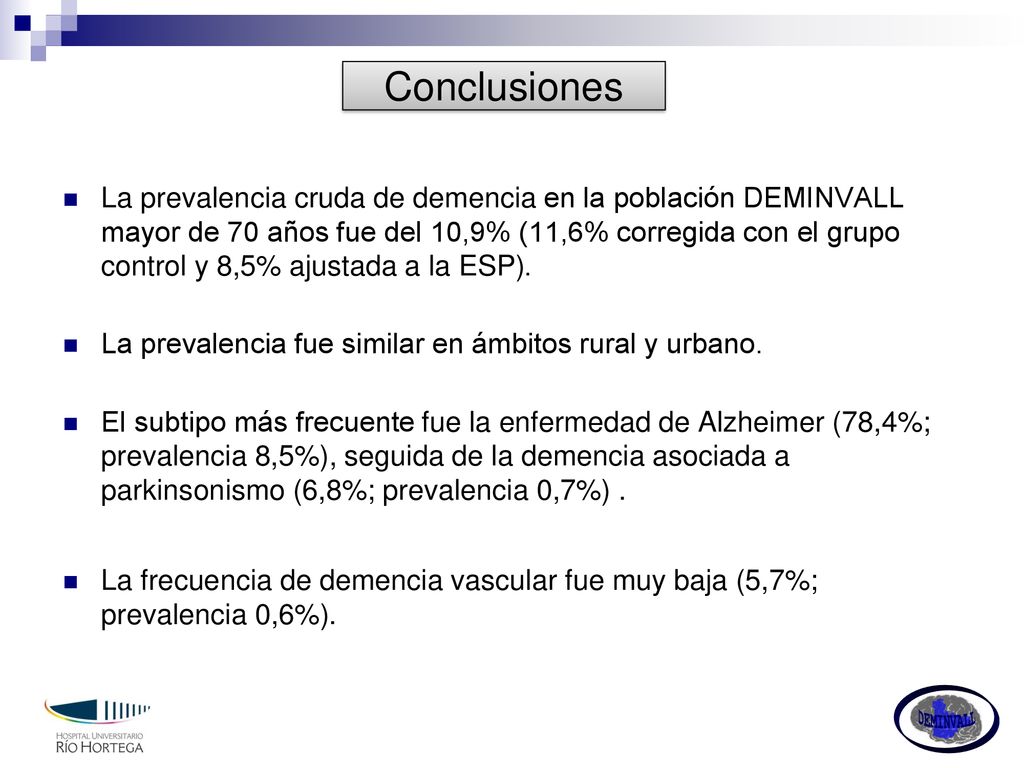 Conclusiones

La prevalencia cruda de demencia en la población DEMINVALL mayor de 70 años fue del 10,9% (11,6% corregida con el grupo control y 8,5% ajustada a la ESP).

La prevalencia fue similar en ámbitos rural y urbano.

El subtipo más frecuente fue la enfermedad de Alzheimer (78,4%; prevalencia 8,5%), seguida de la demencia asociada a parkinsonismo (6,8%; prevalencia 0,7%) .

La frecuencia de demencia vascular fue muy baja (5,7%; prevalencia 0,6%).

HOSPITAL UNIVERSITARIO RÍO HORTEGA

DEMINVALL